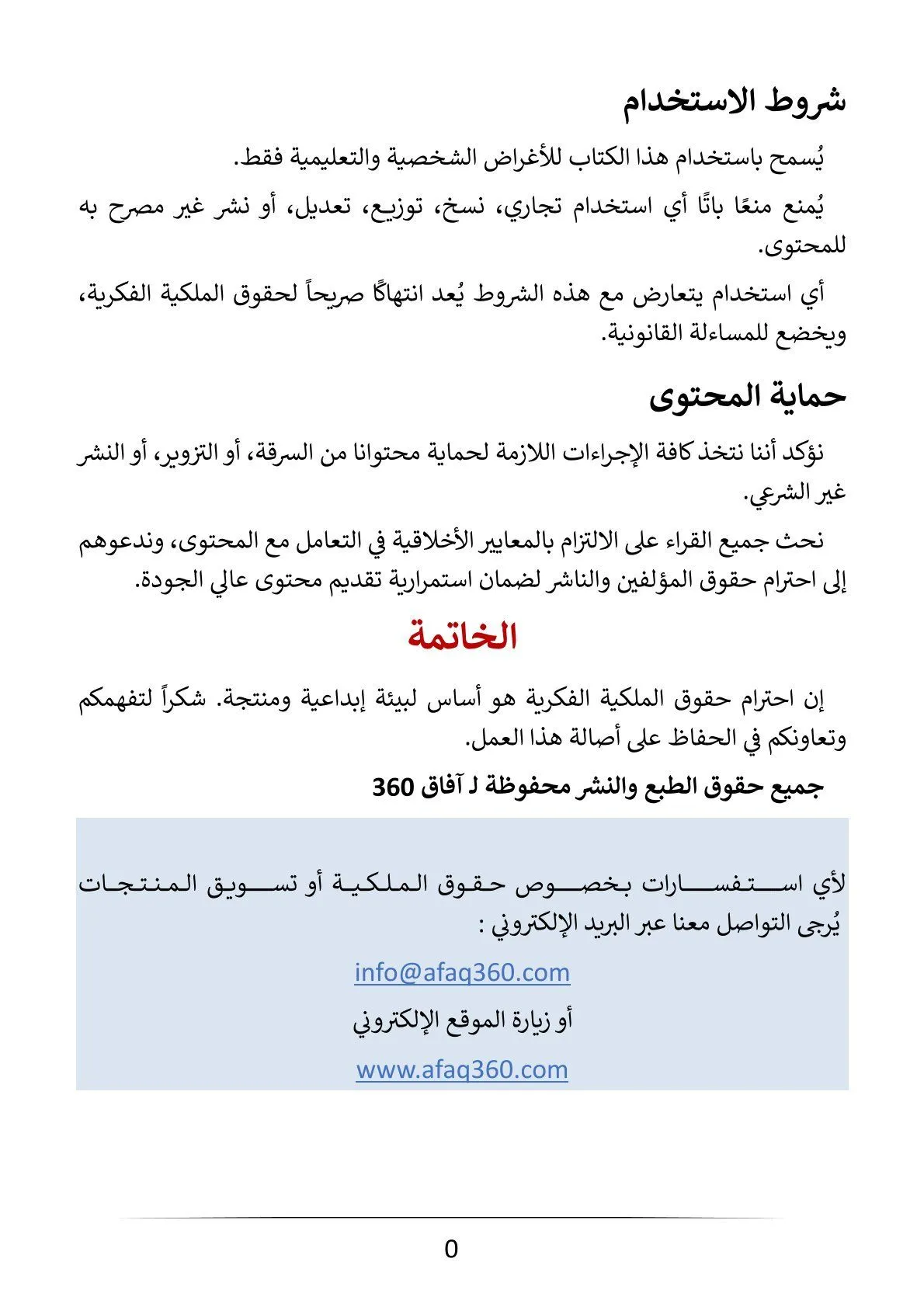 شروط الاستخدام

يُسمح باستخدام هذا الكتاب للأغراض الشخصية والتعليمية فقط.

يُمنع منعًا باتًا أي استخدام تجاري، نسخ، توزيع، تعديل، أو نشر غير مصرح به للمحتوى.

أي استخدام يتعارض مع هذه الشروط يُعد انتهاكًا صريحاً لحقوق الملكية الفكرية، ويخضع للمساءلة القانونية.

حماية المحتوى

نؤكد أننا نتخذ كافة الإجراءات اللازمة لحماية محتوانا من السرقة، أو التزوير، أو النشر غير الشرعي.

نحث جميع القراء على الالتزام بالمعايير الأخلاقية في التعامل مع المحتوى، وندعوهم إلى احترام حقوق المؤلفين والناشر لضمان استمرارية تقديم محتوى عالي الجودة.

الخاتمة

إن احترام حقوق الملكية الفكرية هو أساس لبيئة إبداعية ومنتجة. شكراً لتفهمكم وتعاونكم في الحفاظ على أصالة هذا العمل.

جميع حقوق الطبع والنشر محفوظة لـ آفاق 360

لأي استفسارات بخصوص حقوق الملكية أو تسويق المنتجات يُرجى التواصل معنا عبر البريد الإلكتروني :

info@afaq360.com

أو زيارة الموقع الإلكتروني

www.afaq360.com

0